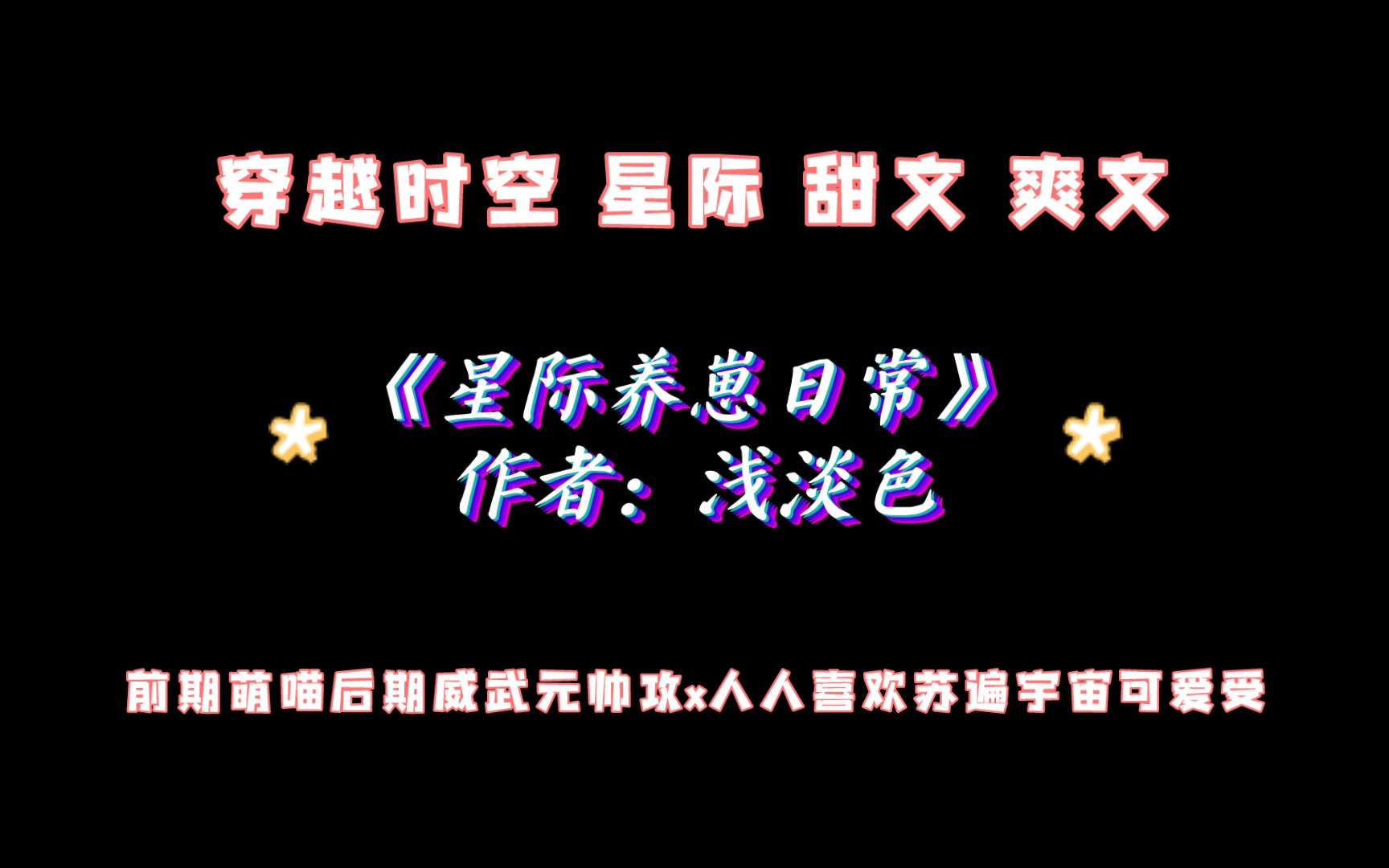 穿越时空 星际 甜文 爽文

《星际养崽日常》
作者：浅淡色

前期萌喵后期威武元帅攻x人人喜欢苏遍宇宙可爱受